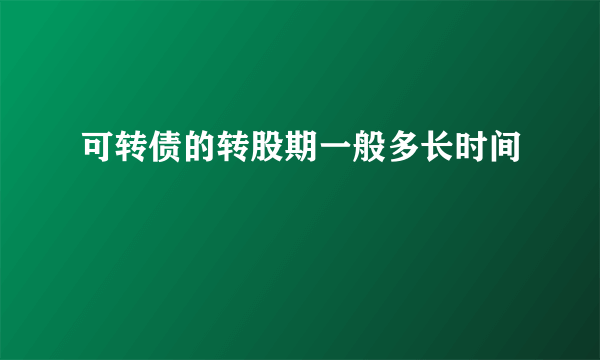 可转债的转股期一般多长时间